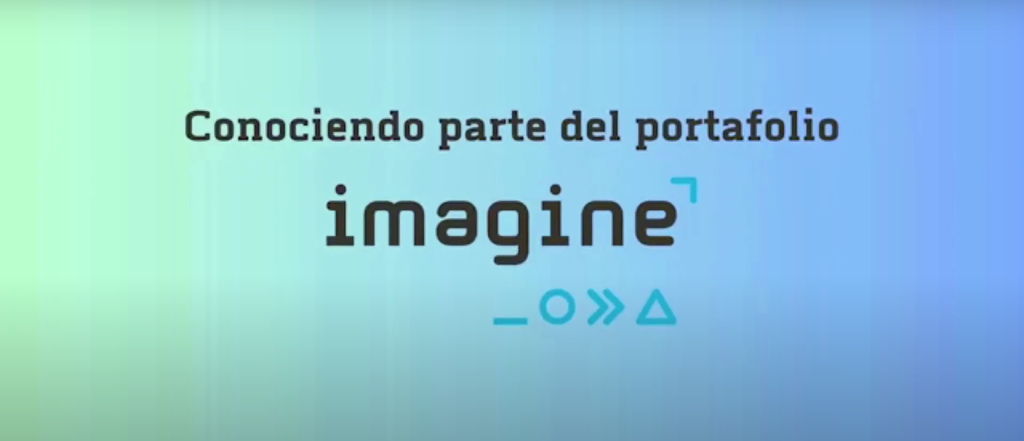 Conociendo parte del portafolio

imagine